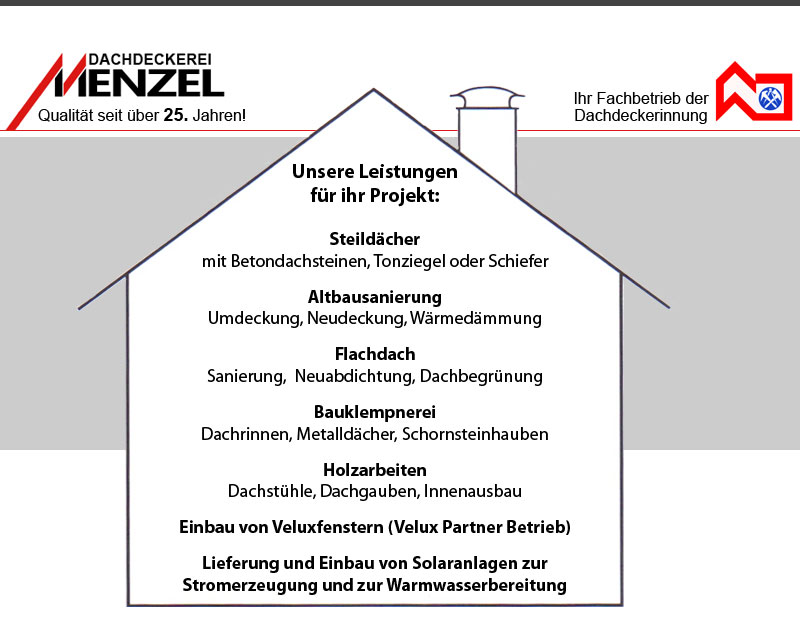 DACHDECKEREI
MENZEL
Qualität seit über 25. Jahren!

Ihr Fachbetrieb der
Dachdeckerinnung

Unsere Leistungen
für ihr Projekt:

Steildächer
mit Betondachsteinen, Tonziegel oder Schiefer

Altbausanierung
Umdeckung, Neudeckung, Wärmedämmung

Flachdach
Sanierung, Neuabdichtung, Dachbegrünung

Bauklempnerei
Dachrinnen, Metalldächer, Schornsteinhauben

Holzarbeiten
Dachstühle, Dachgauben, Innenausbau

Einbau von Veluxfenstern (Velux Partner Betrieb)

Lieferung und Einbau von Solaranlagen zur
Stromerzeugung und zur Warmwasserbereitung